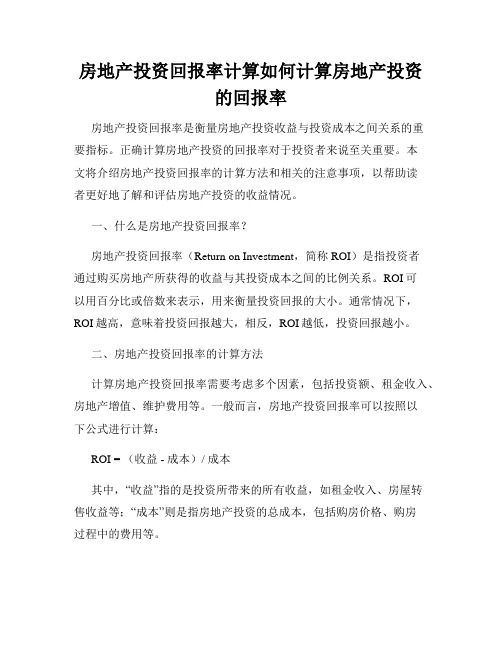 房地产投资回报率计算如何计算房地产投资的回报率

房地产投资回报率是衡量房地产投资收益与投资成本之间关系的重要指标。正确计算房地产投资的回报率对于投资者来说至关重要。本文将介绍房地产投资回报率的计算方法和相关的注意事项，以帮助读者更好地了解和评估房地产投资的收益情况。

一、什么是房地产投资回报率？

房地产投资回报率（Return on Investment，简称 ROI）是指投资者通过购买房地产所获得的收益与其投资成本之间的比例关系。ROI 可以用百分比或倍数来表示，用来衡量投资回报的大小。通常情况下，ROI 越高，意味着投资回报越大，相反，ROI 越低，投资回报越小。

二、房地产投资回报率的计算方法

计算房地产投资回报率需要考虑多个因素，包括投资额、租金收入、房地产增值、维护费用等。一般而言，房地产投资回报率可以按照以下公式进行计算：

ROI =（收益 - 成本）/ 成本

其中，“收益”指的是投资所带来的所有收益，如租金收入、房屋转售收益等；“成本”则是指房地产投资的总成本，包括购房价格、购房过程中的费用等。